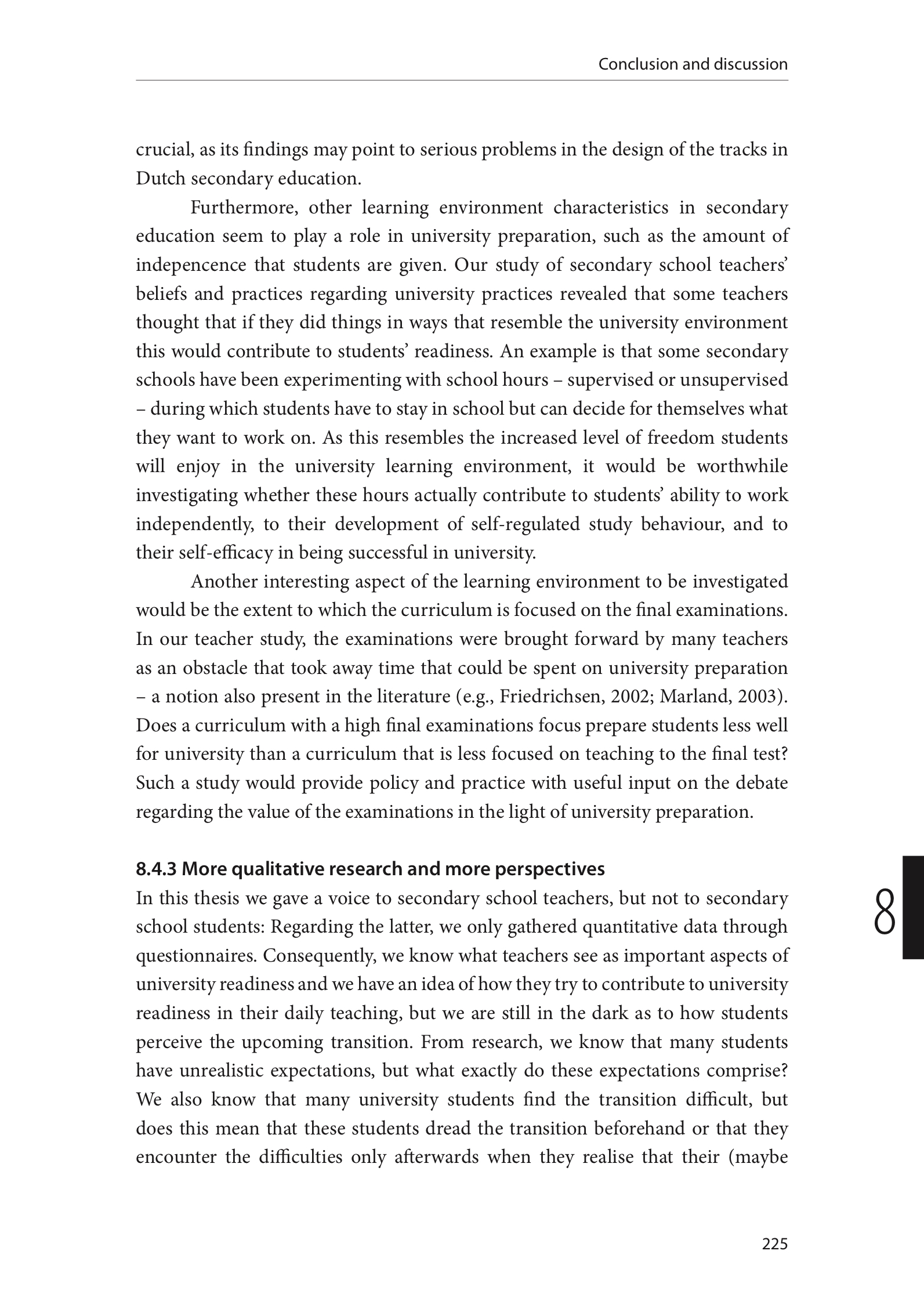 Conclusion and discussion

crucial, as its findings may point to serious problems in the design of the tracks in Dutch secondary education.

Furthermore, other learning environment characteristics in secondary education seem to play a role in university preparation, such as the amount of indepencence that students are given. Our study of secondary school teachers' beliefs and practices regarding university practices revealed that some teachers thought that if they did things in ways that resemble the university environment this would contribute to students' readiness. An example is that some secondary schools have been experimenting with school hours – supervised or unsupervised – during which students have to stay in school but can decide for themselves what they want to work on. As this resembles the increased level of freedom students will enjoy in the university learning environment, it would be worthwhile investigating whether these hours actually contribute to students' ability to work independently, to their development of self-regulated study behaviour, and to their self-efficacy in being successful in university.

Another interesting aspect of the learning environment to be investigated would be the extent to which the curriculum is focused on the final examinations. In our teacher study, the examinations were brought forward by many teachers as an obstacle that took away time that could be spent on university preparation – a notion also present in the literature (e.g., Friedrichsen, 2002; Marland, 2003). Does a curriculum with a high final examinations focus prepare students less well for university than a curriculum that is less focused on teaching to the final test? Such a study would provide policy and practice with useful input on the debate regarding the value of the examinations in the light of university preparation.

8.4.3 More qualitative research and more perspectives
In this thesis we gave a voice to secondary school teachers, but not to secondary school students: Regarding the latter, we only gathered quantitative data through questionnaires. Consequently, we know what teachers see as important aspects of university readiness and we have an idea of how they try to contribute to university readiness in their daily teaching, but we are still in the dark as to how students perceive the upcoming transition. From research, we know that many students have unrealistic expectations, but what exactly do these expectations comprise? We also know that many university students find the transition difficult, but does this mean that these students dread the transition beforehand or that they encounter the difficulties only afterwards when they realise that their (maybe

8

225